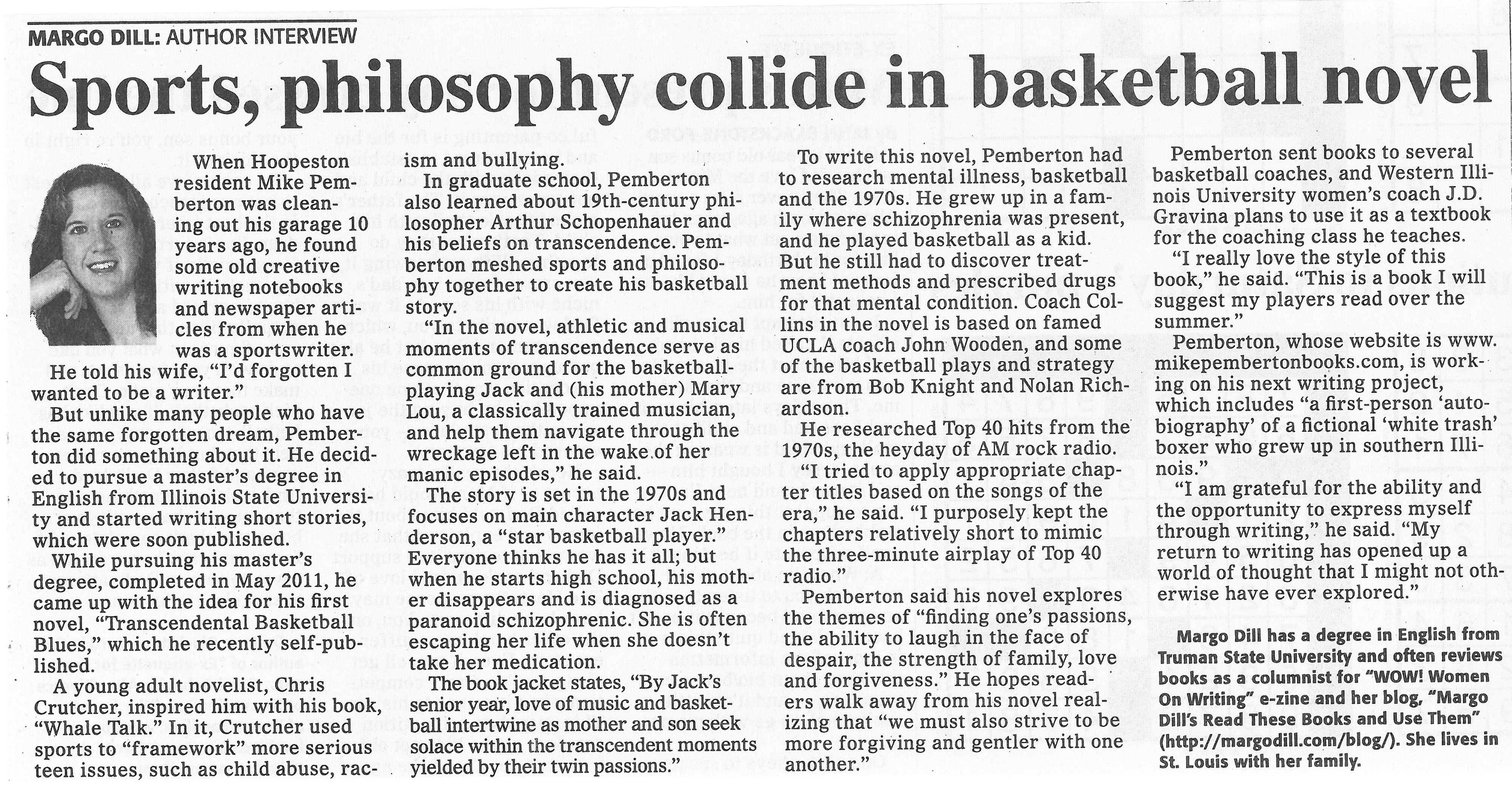 MARGO DILL: AUTHOR INTERVIEW

Sports, philosophy collide in basketball novel

When Hoopeston resident Mike Pemberton was cleaning out his garage 10 years ago, he found some old creative writing notebooks and newspaper articles from when he was a sportswriter.

He told his wife, "I'd forgotten I wanted to be a writer."

But unlike many people who have the same forgotten dream, Pemberton did something about it. He decided to pursue a master's degree in English from Illinois State University and started writing short stories, which were soon published.

While pursuing his master's degree, completed in May 2011, he came up with the idea for his first novel, "Transcendental Basketball Blues," which he recently self-published.

A young adult novelist, Chris Crutcher, inspired him with his book, "Whale Talk." In it, Crutcher used sports to "framework" more serious teen issues, such as child abuse, racism and bullying.

In graduate school, Pemberton also learned about 19th-century philosopher Arthur Schopenhauer and his beliefs on transcendence. Pemberton meshed sports and philosophy together to create his basketball story.

"In the novel, athletic and musical moments of transcendence serve as common ground for the basketball-playing Jack and (his mother) Mary Lou, a classically trained musician, and help them navigate through the wreckage left in the wake of her manic episodes," he said.

The story is set in the 1970s and focuses on main character Jack Henderson, a "star basketball player." Everyone thinks he has it all; but when he starts high school, his mother disappears and is diagnosed as a paranoid schizophrenic. She is often escaping her life when she doesn't take her medication.

The book jacket states, "By Jack's senior year, love of music and basketball intertwine as mother and son seek solace within the transcendent moments yielded by their twin passions."

To write this novel, Pemberton had to research mental illness, basketball and the 1970s. He grew up in a family where schizophrenia was present, and he played basketball as a kid. But he still had to discover treatment methods and prescribed drugs for that mental condition. Coach Collins in the novel is based on famed UCLA coach John Wooden, and some of the basketball plays and strategy are from Bob Knight and Nolan Richardson.

He researched Top 40 hits from the 1970s, the heyday of AM rock radio.

"I tried to apply appropriate chapter titles based on the songs of the era," he said. "I purposely kept the chapters relatively short to mimic the three-minute airplay of Top 40 radio."

Pemberton said his novel explores the themes of "finding one's passions, the ability to laugh in the face of despair, the strength of family, love and forgiveness." He hopes readers walk away from his novel realizing that "we must also strive to be more forgiving and gentler with one another."

Pemberton sent books to several basketball coaches, and Western Illinois University women's coach J.D. Gravina plans to use it as a textbook for the coaching class he teaches.

"I really love the style of this book," he said. "This is a book I will suggest my players read over the summer."

Pemberton, whose website is www.mikepembertonbooks.com, is working on his next writing project, which includes "a first-person 'autobiography' of a fictional 'white trash' boxer who grew up in southern Illinois."

"I am grateful for the ability and the opportunity to express myself through writing," he said. "My return to writing has opened up a world of thought that I might not otherwise have ever explored."

Margo Dill has a degree in English from Truman State University and often reviews books as a columnist for "WOW! Women On Writing" e-zine and her blog, "Margo Dill's Read These Books and Use Them" (http://margodill.com/blog/). She lives in St. Louis with her family.